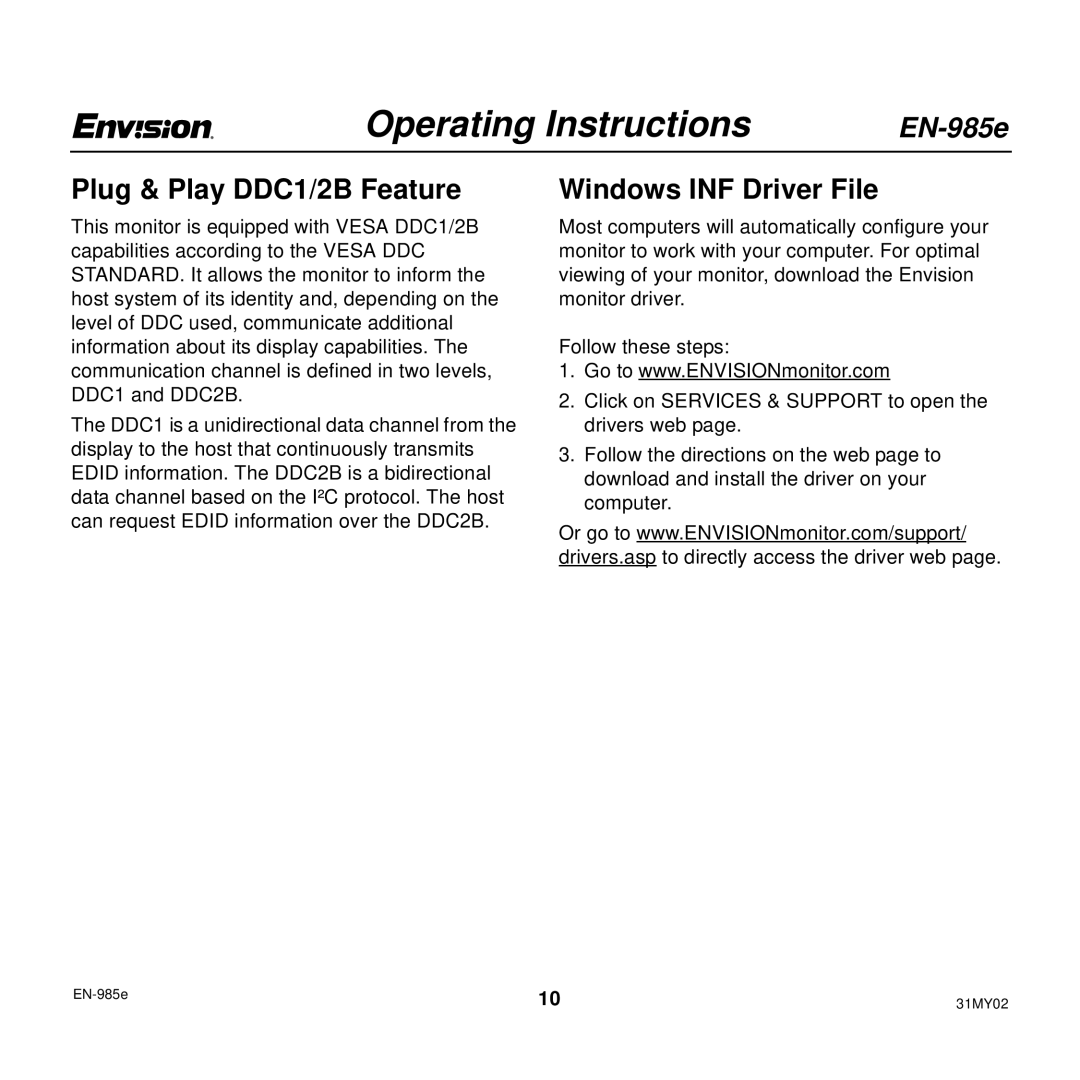 Envision Operating Instructions EN-985e

Plug & Play DDC1/2B Feature

This monitor is equipped with VESA DDC1/2B capabilities according to the VESA DDC STANDARD. It allows the monitor to inform the host system of its identity and, depending on the level of DDC used, communicate additional information about its display capabilities. The communication channel is defined in two levels, DDC1 and DDC2B.

The DDC1 is a unidirectional data channel from the display to the host that continuously transmits EDID information. The DDC2B is a bidirectional data channel based on the $I^2C$ protocol. The host can request EDID information over the DDC2B.

Windows INF Driver File

Most computers will automatically configure your monitor to work with your computer. For optimal viewing of your monitor, download the Envision monitor driver.

Follow these steps:

1. Go to www.ENVISIONmonitor.com

2. Click on SERVICES & SUPPORT to open the drivers web page.

3. Follow the directions on the web page to download and install the driver on your computer.

Or go to www.ENVISIONmonitor.com/support/drivers.asp to directly access the driver web page.

EN-985e 10 31MY02